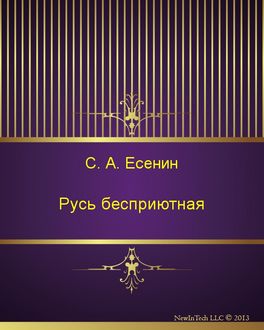 С. А. Есенин

Русь бесприютная

NewInTech LLC © 2013